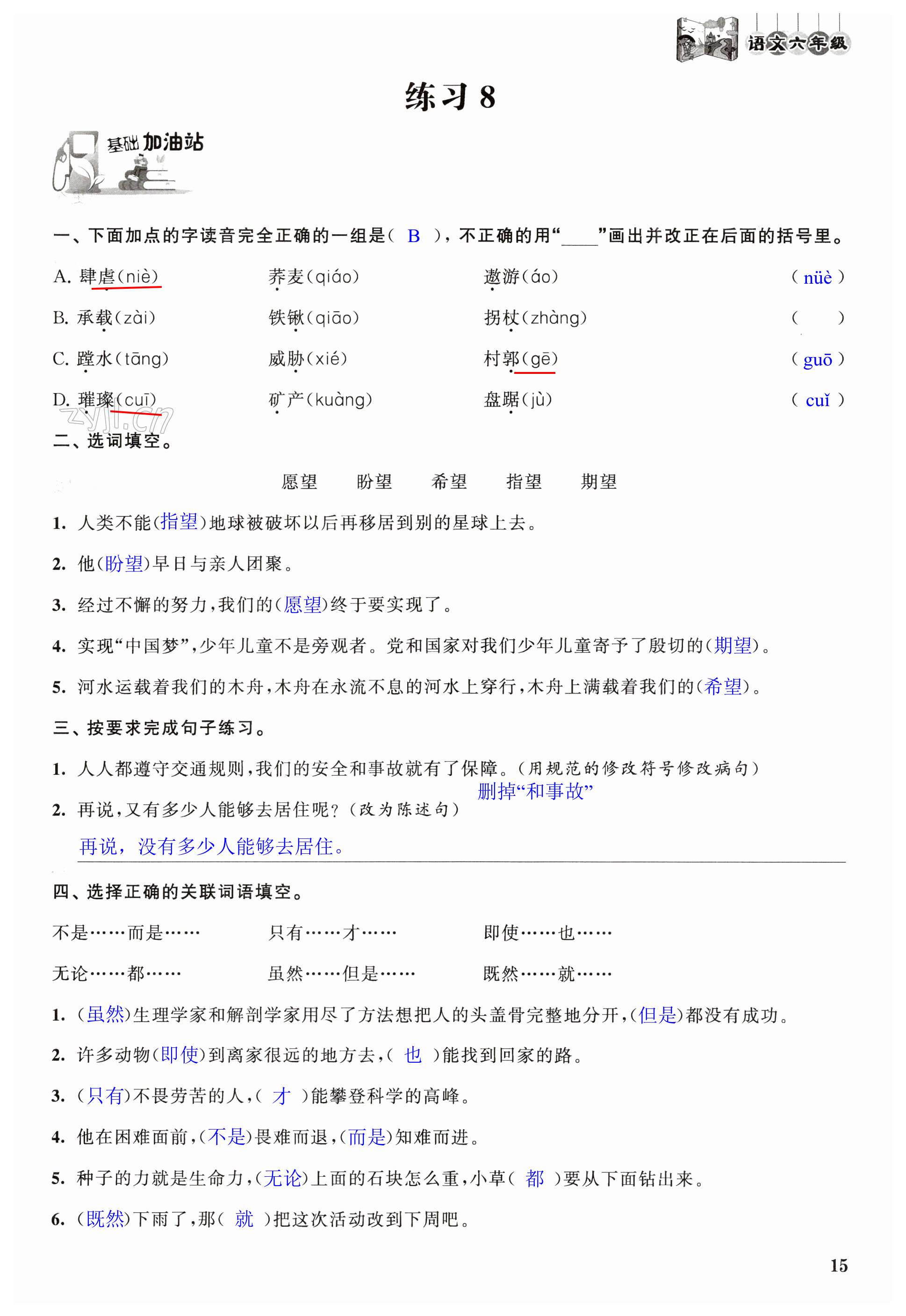 语文六年级

练习 8

基础加油站

一、下面加点的字读音完全正确的一组是（ B ），不正确的用“____”画出并改正在后面的括号里。

A. 肆虐(niè)　荞麦(qiáo)　遨游(áo)　( nüè )

B. 承载(zài)　铁锹(qiāo)　拐杖(zhàng)　(　　)

C. 蹚水(tāng)　威胁(xié)　村郭(gē)　( guō )

D. 璀璨(cuī)　矿产(kuàng)　盘踞(jù)　( cuǐ )

zyjl.cn

二、选词填空。

愿望　盼望　希望　指望　期望

1. 人类不能(指望)地球被破坏以后再移居到别的星球上去。

2. 他(盼望)早日与亲人团聚。

3. 经过不懈的努力，我们的(愿望)终于要实现了。

4. 实现“中国梦”，少年儿童不是旁观者。党和国家对我们少年儿童寄予了殷切的(期望)。

5. 河水运载着我们的木舟，木舟在永流不息的河水上穿行，木舟上满载着我们的(希望)。

三、按要求完成句子练习。

1. 人人都遵守交通规则，我们的安全和事故就有了保障。(用规范的修改符号修改病句)
删掉“和事故”

2. 再说，又有多少人能够去居住呢？(改为陈述句)

再说，没有多少人能够去居住。

四、选择正确的关联词语填空。

不是……而是……　只有……才……　即使……也……

无论……都……　虽然……但是……　既然……就……

1. (虽然)生理学家和解剖学家用尽了方法想把人的头盖骨完整地分开，(但是)都没有成功。

2. 许多动物(即使)到离家很远的地方去，( 也 )能找到回家的路。

3. (只有)不畏劳苦的人，( 才 )能攀登科学的高峰。

4. 他在困难面前，(不是)畏难而退，(而是)知难而进。

5. 种子的力就是生命力，(无论)上面的石块怎么重，小草( 都 )要从下面钻出来。

6. (既然)下雨了，那( 就 )把这次活动改到下周吧。

15